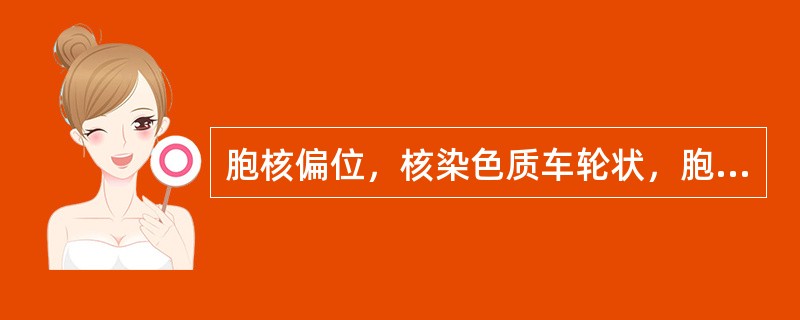 胞核偏位，核染色质车轮状，胞...